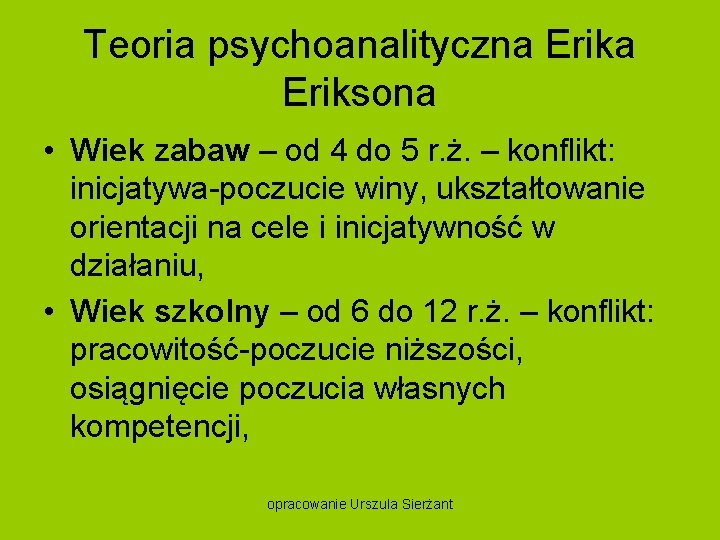 Teoria psychoanalityczna Erika Eriksona

• Wiek zabaw – od 4 do 5 r.ż. – konflikt: inicjatywa-poczucie winy, ukształtowanie orientacji na cele i inicjatywność w działaniu,

• Wiek szkolny – od 6 do 12 r.ż. – konflikt: pracowitość-poczucie niższości, osiągnięcie poczucia własnych kompetencji,

opracowanie Urszula Sierżant